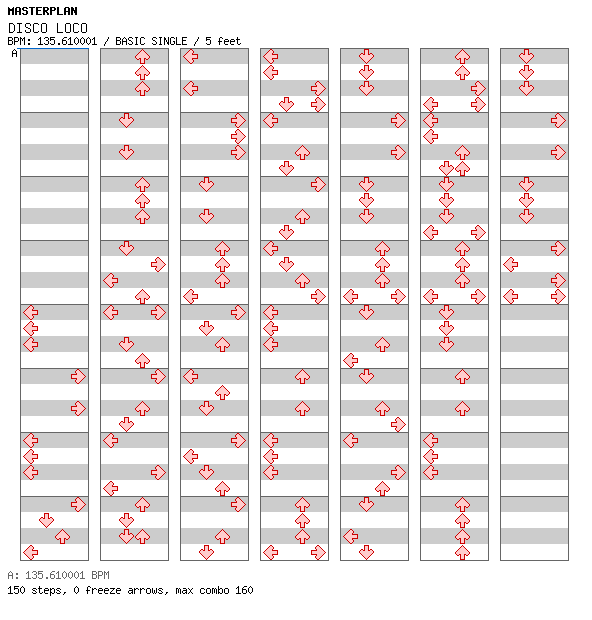 MASTERPLAN

DISCO LOCO

BPM: 135.610001 / BASIC SINGLE / 5 feet

A

A: 135.610001 BPM

150 steps, 0 freeze arrows, max combo 160